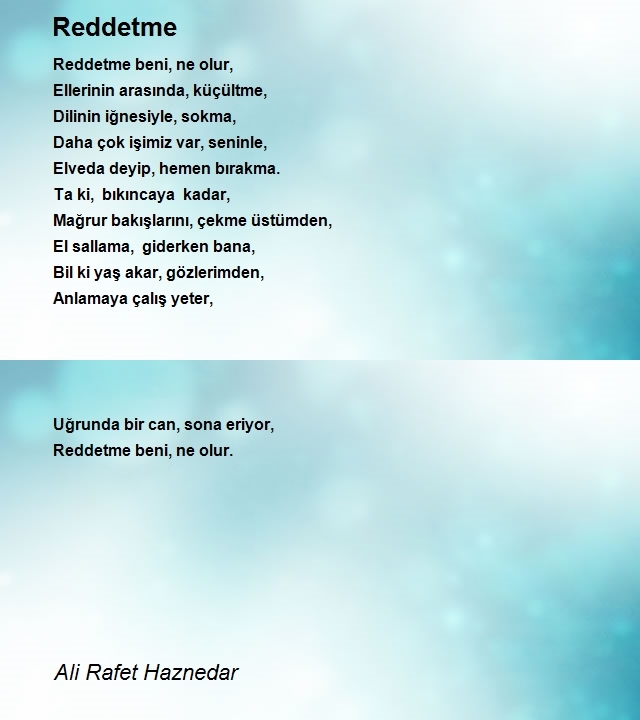 Reddetme

Reddetme beni, ne olur,
Ellerinin arasında, küçültme,
Dilinin iğnesiyle, sokma,
Daha çok işimiz var, seninle,
Elveda deyip, hemen bırakma.
Ta ki, bıkıncaya kadar,
Mağrur bakışlarını, çekme üstümden,
El sallama, giderken bana,
Bil ki yaş akar, gözlerimden,
Anlamaya çalış yeter,

Uğrunda bir can, sona eriyor,
Reddetme beni, ne olur.

Ali Rafet Haznedar